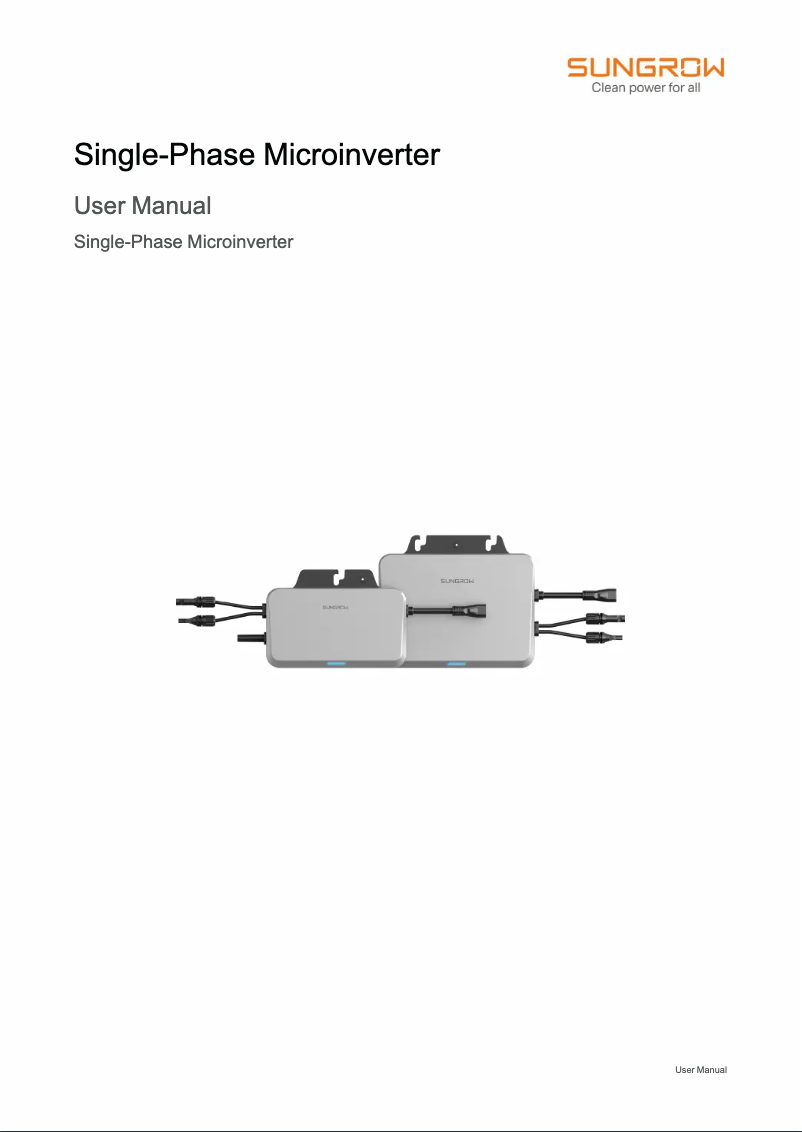 SUNGROW
Clean power for all

Single-Phase Microinverter

User Manual

Single-Phase Microinverter

SUNGROW

SUNGROW

User Manual